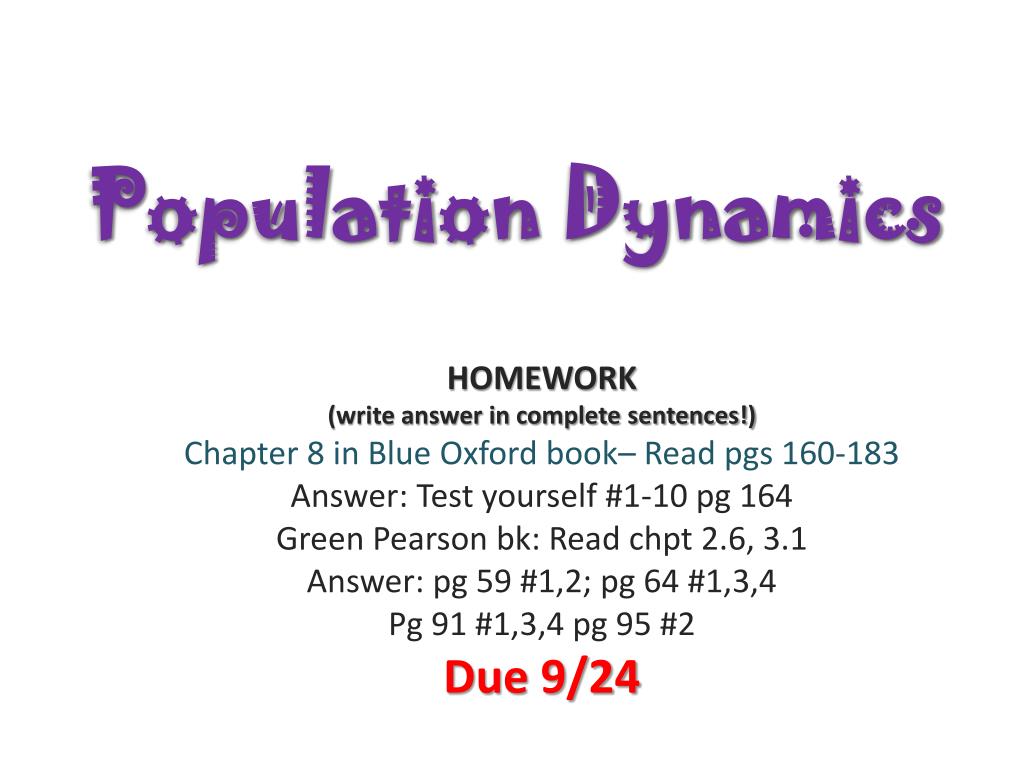 Population Dynamics

HOMEWORK
(write answer in complete sentences!)
Chapter 8 in Blue Oxford book– Read pgs 160-183
Answer: Test yourself #1-10 pg 164
Green Pearson bk: Read chpt 2.6, 3.1
Answer: pg 59 #1,2; pg 64 #1,3,4
Pg 91 #1,3,4 pg 95 #2
Due 9/24